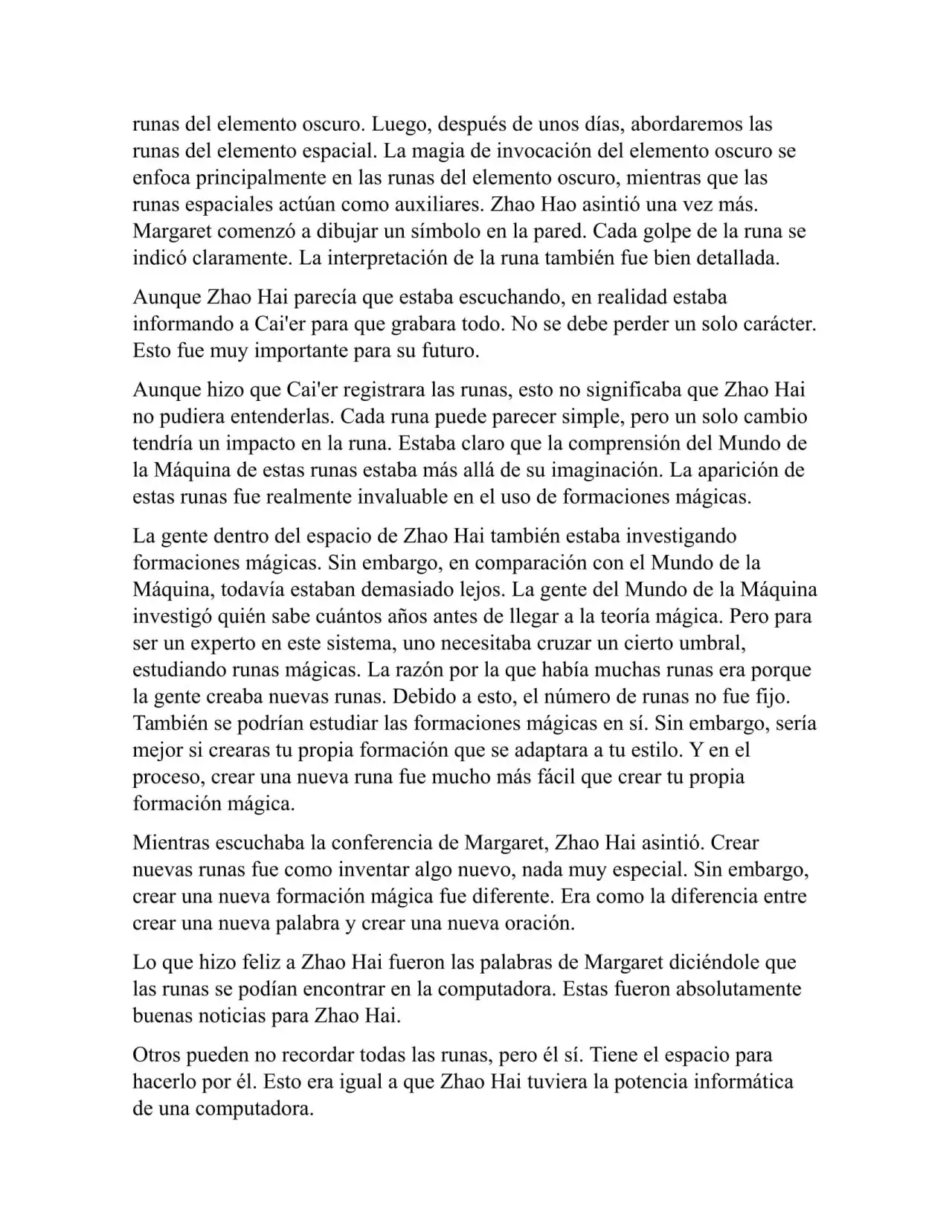 runas del elemento oscuro. Luego, después de unos días, abordaremos las runas del elemento espacial. La magia de invocación del elemento oscuro se enfoca principalmente en las runas del elemento oscuro, mientras que las runas espaciales actúan como auxiliares. Zhao Hao asintió una vez más. Margaret comenzó a dibujar un símbolo en la pared. Cada golpe de la runa se indicó claramente. La interpretación de la runa también fue bien detallada.

Aunque Zhao Hai parecía que estaba escuchando, en realidad estaba informando a Cai'er para que grabara todo. No se debe perder un solo carácter. Esto fue muy importante para su futuro.

Aunque hizo que Cai'er registrara las runas, esto no significaba que Zhao Hai no pudiera entenderlas. Cada runa puede parecer simple, pero un solo cambio tendría un impacto en la runa. Estaba claro que la comprensión del Mundo de la Máquina de estas runas estaba más allá de su imaginación. La aparición de estas runas fue realmente invaluable en el uso de formaciones mágicas.

La gente dentro del espacio de Zhao Hai también estaba investigando formaciones mágicas. Sin embargo, en comparación con el Mundo de la Máquina, todavía estaban demasiado lejos. La gente del Mundo de la Máquina investigó quién sabe cuántos años antes de llegar a la teoría mágica. Pero para ser un experto en este sistema, uno necesitaba cruzar un cierto umbral, estudiando runas mágicas. La razón por la que había muchas runas era porque la gente creaba nuevas runas. Debido a esto, el número de runas no fue fijo. También se podrían estudiar las formaciones mágicas en sí. Sin embargo, sería mejor si crearas tu propia formación que se adaptara a tu estilo. Y en el proceso, crear una nueva runa fue mucho más fácil que crear tu propia formación mágica.

Mientras escuchaba la conferencia de Margaret, Zhao Hai asintió. Crear nuevas runas fue como inventar algo nuevo, nada muy especial. Sin embargo, crear una nueva formación mágica fue diferente. Era como la diferencia entre crear una nueva palabra y crear una nueva oración.

Lo que hizo feliz a Zhao Hai fueron las palabras de Margaret diciéndole que las runas se podían encontrar en la computadora. Estas fueron absolutamente buenas noticias para Zhao Hai.

Otros pueden no recordar todas las runas, pero él sí. Tiene el espacio para hacerlo por él. Esto era igual a que Zhao Hai tuviera la potencia informática de una computadora.